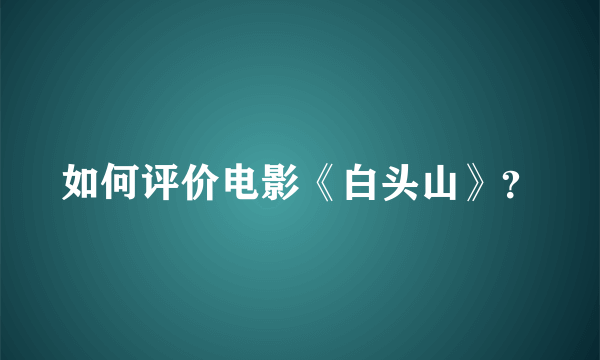 如何评价电影《白头山》？